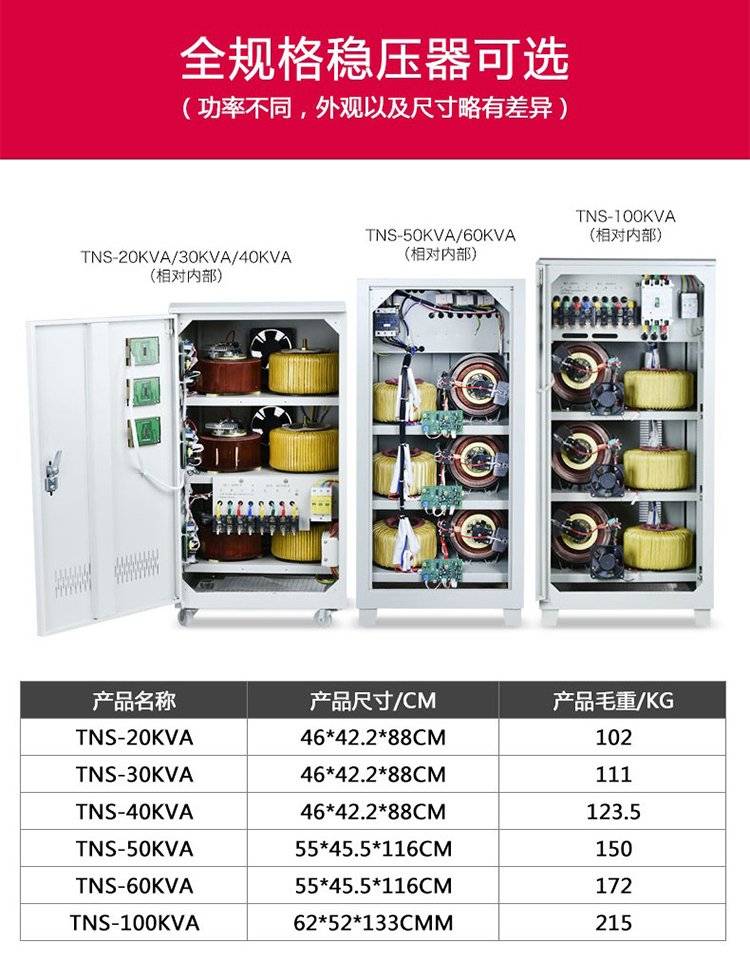 全规格稳压器可选

(功率不同,外观以及尺寸略有差异)

TNS-20KVA/30KVA/40KVA
(相对内部)

TNS-50KVA/60KVA
(相对内部)

TNS-100KVA
(相对内部)

| 产品名称 | 产品尺寸/CM | 产品毛重/KG |
|---|---|---|
| TNS-20KVA | 46*42.2*88CM | 102 |
| TNS-30KVA | 46*42.2*88CM | 111 |
| TNS-40KVA | 46*42.2*88CM | 123.5 |
| TNS-50KVA | 55*45.5*116CM | 150 |
| TNS-60KVA | 55*45.5*116CM | 172 |
| TNS-100KVA | 62*52*133CMM | 215 |